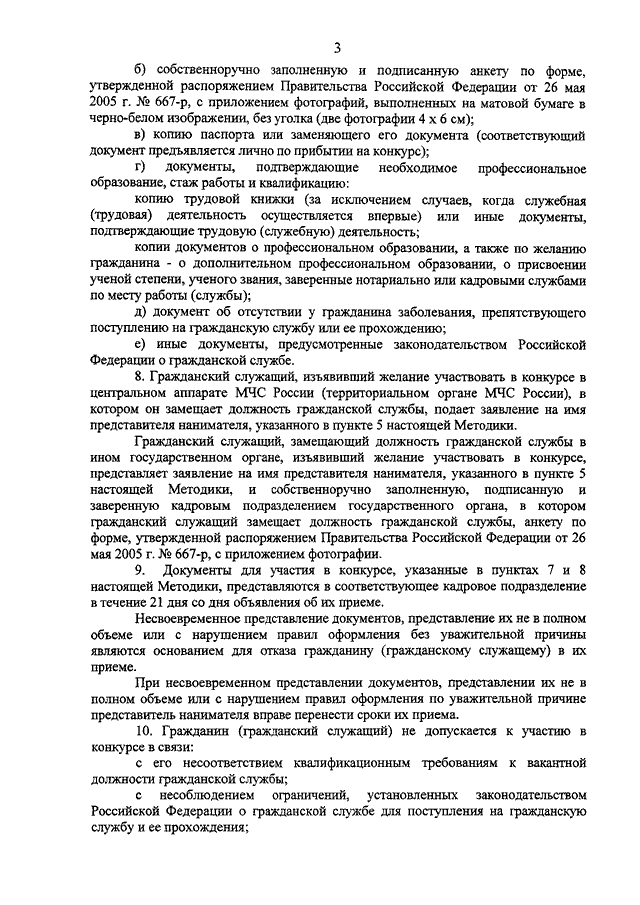 3

б) собственноручно заполненную и подписанную анкету по форме, утвержденной распоряжением Правительства Российской Федерации от 26 мая 2005 г. № 667-р, с приложением фотографий, выполненных на матовой бумаге в черно-белом изображении, без уголка (две фотографии 4 х 6 см);

в) копию паспорта или заменяющего его документа (соответствующий документ предъявляется лично по прибытии на конкурс);

г) документы, подтверждающие необходимое профессиональное образование, стаж работы и квалификацию:

копию трудовой книжки (за исключением случаев, когда служебная (трудовая) деятельность осуществляется впервые) или иные документы, подтверждающие трудовую (служебную) деятельность;

копии документов о профессиональном образовании, а также по желанию гражданина - о дополнительном профессиональном образовании, о присвоении ученой степени, ученого звания, заверенные нотариально или кадровыми службами по месту работы (службы);

д) документ об отсутствии у гражданина заболевания, препятствующего поступлению на гражданскую службу или ее прохождению;

е) иные документы, предусмотренные законодательством Российской Федерации о гражданской службе.

8. Гражданский служащий, изъявивший желание участвовать в конкурсе в центральном аппарате МЧС России (территориальном органе МЧС России), в котором он замещает должность гражданской службы, подает заявление на имя представителя нанимателя, указанного в пункте 5 настоящей Методики.

Гражданский служащий, замещающий должность гражданской службы в ином государственном органе, изъявивший желание участвовать в конкурсе, представляет заявление на имя представителя нанимателя, указанного в пункте 5 настоящей Методики, и собственноручно заполненную, подписанную и заверенную кадровым подразделением государственного органа, в котором гражданский служащий замещает должность гражданской службы, анкету по форме, утвержденной распоряжением Правительства Российской Федерации от 26 мая 2005 г. № 667-р, с приложением фотографии.

9. Документы для участия в конкурсе, указанные в пунктах 7 и 8 настоящей Методики, представляются в соответствующее кадровое подразделение в течение 21 дня со дня объявления об их приеме.

Несвоевременное представление документов, представление их не в полном объеме или с нарушением правил оформления без уважительной причины являются основанием для отказа гражданину (гражданскому служащему) в их приеме.

При несвоевременном представлении документов, представлении их не в полном объеме или с нарушением правил оформления по уважительной причине представитель нанимателя вправе перенести сроки их приема.

10. Гражданин (гражданский служащий) не допускается к участию в конкурсе в связи:

с его несоответствием квалификационным требованиям к вакантной должности гражданской службы;

с несоблюдением ограничений, установленных законодательством Российской Федерации о гражданской службе для поступления на гражданскую службу и ее прохождения;